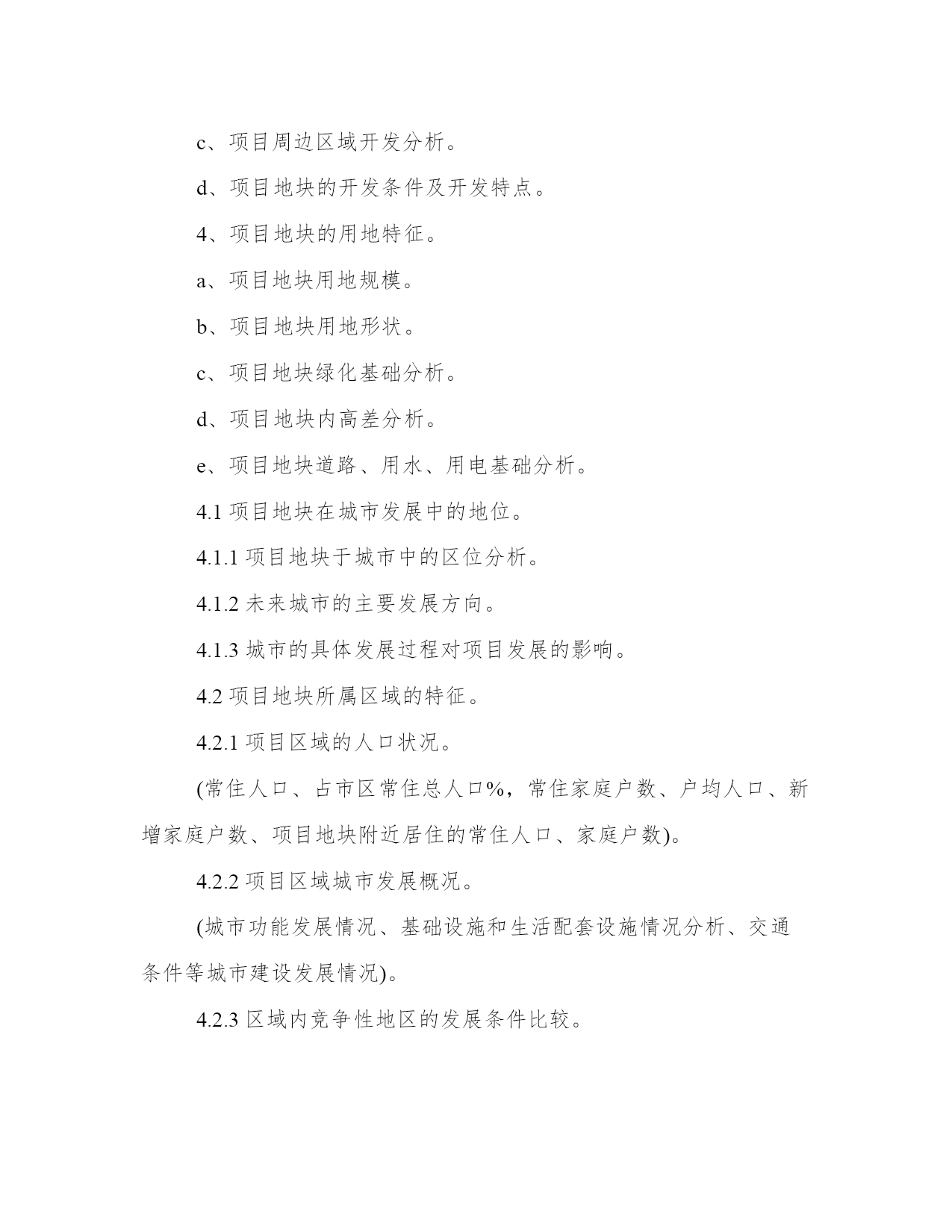 c、项目周边区域开发分析。

d、项目地块的开发条件及开发特点。

4、项目地块的用地特征。

a、项目地块用地规模。

b、项目地块用地形状。

c、项目地块绿化基础分析。

d、项目地块内高差分析。

e、项目地块道路、用水、用电基础分析。

4.1 项目地块在城市发展中的地位。

4.1.1 项目地块于城市中的区位分析。

4.1.2 未来城市的主要发展方向。

4.1.3 城市的具体发展过程对项目发展的影响。

4.2 项目地块所属区域的特征。

4.2.1 项目区域的人口状况。

(常住人口、占市区常住总人口%，常住家庭户数、户均人口、新增家庭户数、项目地块附近居住的常住人口、家庭户数)。

4.2.2 项目区域城市发展概况。

(城市功能发展情况、基础设施和生活配套设施情况分析、交通条件等城市建设发展情况)。

4.2.3 区域内竞争性地区的发展条件比较。